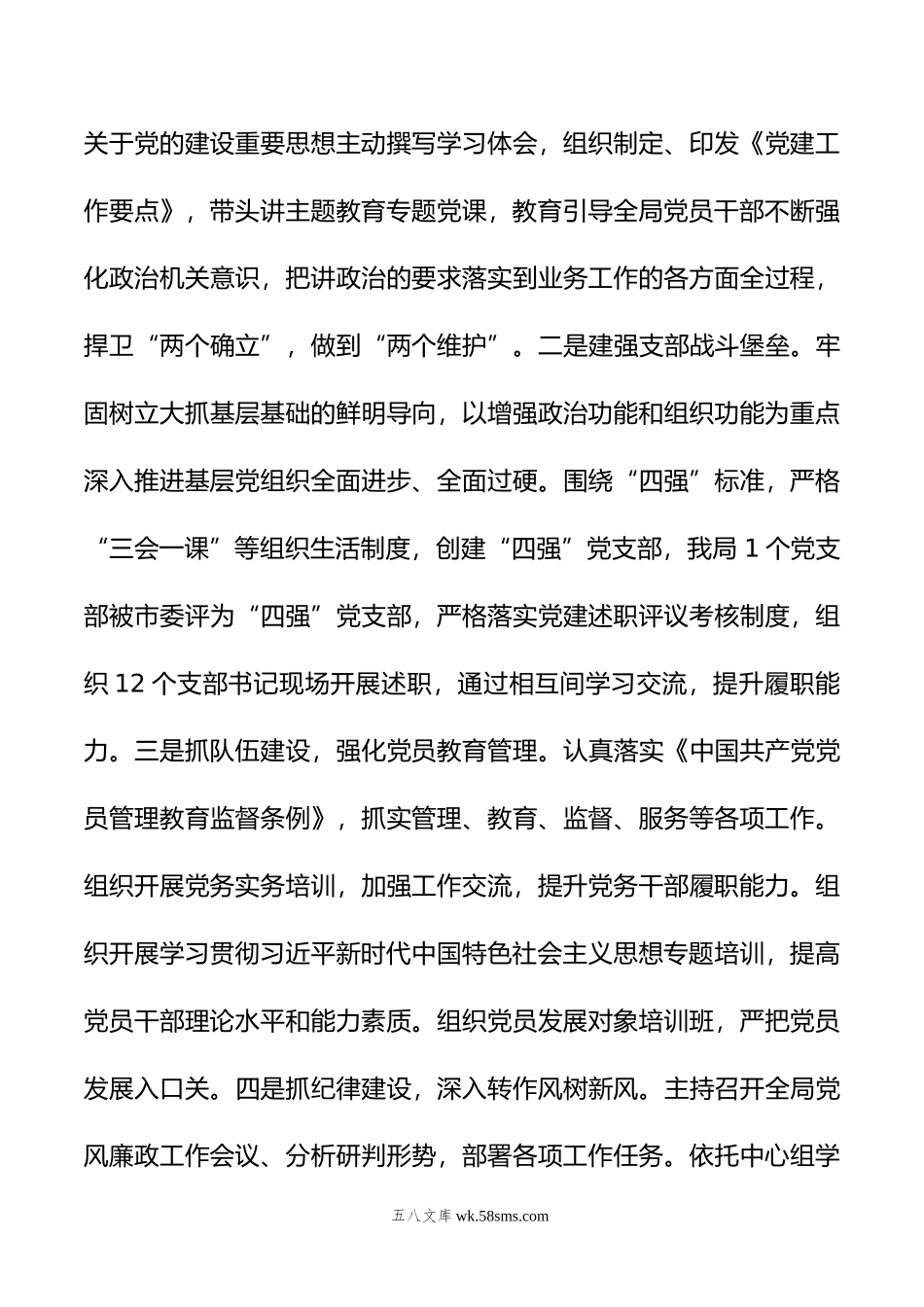 关于党的建设重要思想主动撰写学习体会，组织制定、印发《党建工作要点》，带头讲主题教育专题党课，教育引导全局党员干部不断强化政治机关意识，把讲政治的要求落实到业务工作的各方面全过程，捍卫“两个确立”，做到“两个维护”。二是建强支部战斗堡垒。牢固树立大抓基层基础的鲜明导向，以增强政治功能和组织功能为重点深入推进基层党组织全面进步、全面过硬。围绕“四强”标准，严格“三会一课”等组织生活制度，创建“四强”党支部，我局 1 个党支部被市委评为“四强”党支部，严格落实党建述职评议考核制度，组织 12 个支部书记现场开展述职，通过相互间学习交流，提升履职能力。三是抓队伍建设，强化党员教育管理。认真落实《中国共产党党员管理教育监督条例》，抓实管理、教育、监督、服务等各项工作。组织开展党务实务培训，加强工作交流，提升党务干部履职能力。组织开展学习贯彻习近平新时代中国特色社会主义思想专题培训，提高党员干部理论水平和能力素质。组织党员发展对象培训班，严把党员发展入口关。四是抓纪律建设，深入转作风树新风。主持召开全局党风廉政工作会议、分析研判形势，部署各项工作任务。依托中心组学

五八文库 wk.58sms.com